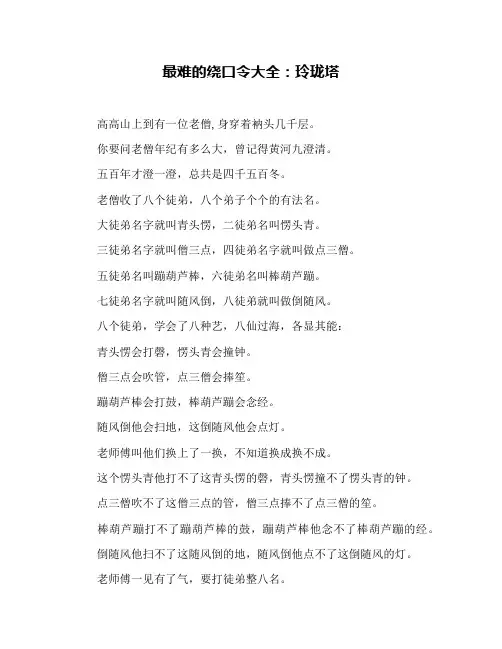 最难的绕口令大全：玲珑塔

高高山上到有一位老僧,身穿着衲头几千层。

你要问老僧年纪有多么大，曾记得黄河九澄清。

五百年才澄一澄，总共是四千五百冬。

老僧收了八个徒弟，八个弟子个个的有法名。

大徒弟名字就叫青头愣，二徒弟名叫愣头青。

三徒弟名字就叫僧三点，四徒弟名字就叫做点三僧。

五徒弟名叫蹦葫芦棒，六徒弟名叫棒葫芦蹦。

七徒弟名字就叫随风倒，八徒弟就叫做倒随风。

八个徒弟，学会了八种艺，八仙过海，各显其能：

青头愣会打磬，愣头青会撞钟。

僧三点会吹管，点三僧会捧笙。

蹦葫芦棒会打鼓，棒葫芦蹦会念经。

随风倒他会扫地，这倒随风他会点灯。

老师傅叫他们换上了一换，不知道换成换不成。

这个愣头青他打不了这青头愣的磬，青头愣撞不了愣头青的钟。

点三僧吹不了这僧三点的管，僧三点捧不了点三僧的笙。

棒葫芦蹦打不了蹦葫芦棒的鼓，蹦葫芦棒他念不了棒葫芦蹦的经。

倒随风他扫不了这随风倒的地，随风倒他点不了这倒随风的灯。

老师傅一见有了气，要打徒弟整八名。